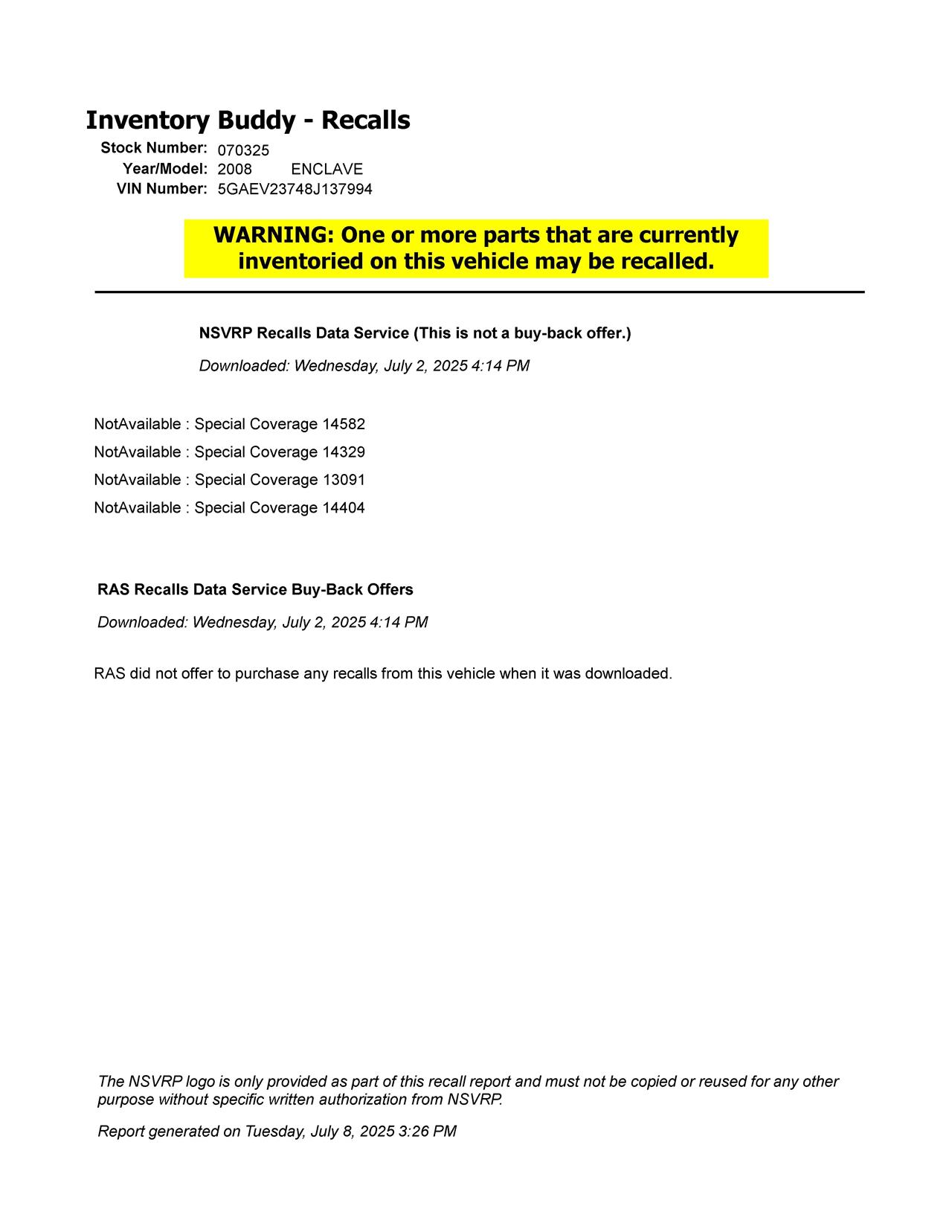 Inventory Buddy - Recalls

Stock Number: 070325
Year/Model: 2008 ENCLAVE
VIN Number: 5GAEV23748J137994

WARNING: One or more parts that are currently inventoried on this vehicle may be recalled.

NSVRP Recalls Data Service (This is not a buy-back offer.)

Downloaded: Wednesday, July 2, 2025 4:14 PM

NotAvailable : Special Coverage 14582
NotAvailable : Special Coverage 14329
NotAvailable : Special Coverage 13091
NotAvailable : Special Coverage 14404

RAS Recalls Data Service Buy-Back Offers

Downloaded: Wednesday, July 2, 2025 4:14 PM

RAS did not offer to purchase any recalls from this vehicle when it was downloaded.

The NSVRP logo is only provided as part of this recall report and must not be copied or reused for any other purpose without specific written authorization from NSVRP.

Report generated on Tuesday, July 8, 2025 3:26 PM